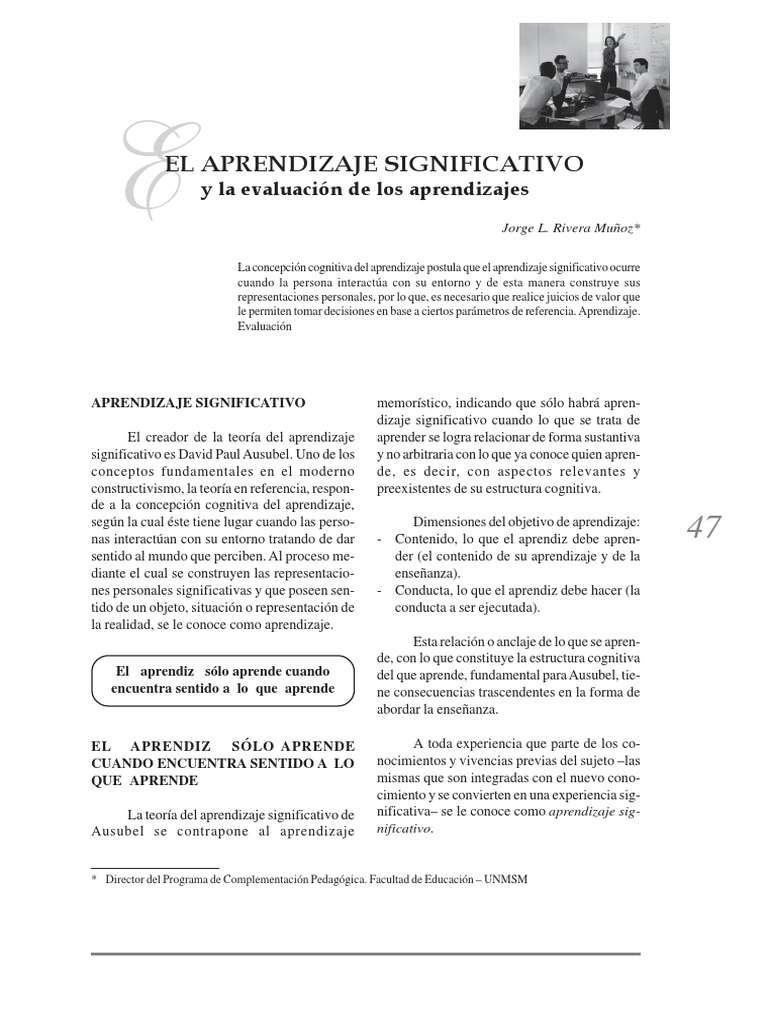 EL APRENDIZAJE SIGNIFICATIVO
y la evaluación de los aprendizajes

Jorge L. Rivera Muñoz*

La concepción cognitiva del aprendizaje postula que el aprendizaje significativo ocurre cuando la persona interactúa con su entorno y de esta manera construye sus representaciones personales, por lo que, es necesario que realice juicios de valor que le permiten tomar decisiones en base a ciertos parámetros de referencia. Aprendizaje. Evaluación

APRENDIZAJE SIGNIFICATIVO

El creador de la teoría del aprendizaje significativo es David Paul Ausubel. Uno de los conceptos fundamentales en el moderno constructivismo, la teoría en referencia, responde a la concepción cognitiva del aprendizaje, según la cual éste tiene lugar cuando las personas interactúan con su entorno tratando de dar sentido al mundo que perciben. Al proceso mediante el cual se construyen las representaciones personales significativas y que poseen sentido de un objeto, situación o representación de la realidad, se le conoce como aprendizaje.

El aprendiz sólo aprende cuando encuentra sentido a lo que aprende

EL APRENDIZ SÓLO APRENDE CUANDO ENCUENTRA SENTIDO A LO QUE APRENDE

La teoría del aprendizaje significativo de Ausubel se contrapone al aprendizaje memorístico, indicando que sólo habrá aprendizaje significativo cuando lo que se trata de aprender se logra relacionar de forma sustantiva y no arbitraria con lo que ya conoce quien aprende, es decir, con aspectos relevantes y preexistentes de su estructura cognitiva.

Dimensiones del objetivo de aprendizaje:
- Contenido, lo que el aprendiz debe aprender (el contenido de su aprendizaje y de la enseñanza).
- Conducta, lo que el aprendiz debe hacer (la conducta a ser ejecutada).

Esta relación o anclaje de lo que se aprende, con lo que constituye la estructura cognitiva del que aprende, fundamental para Ausubel, tiene consecuencias trascendentes en la forma de abordar la enseñanza.

A toda experiencia que parte de los conocimientos y vivencias previas del sujeto –las mismas que son integradas con el nuevo conocimiento y se convierten en una experiencia significativa– se le conoce como aprendizaje significativo.

47

* Director del Programa de Complementación Pedagógica. Facultad de Educación – UNMSM